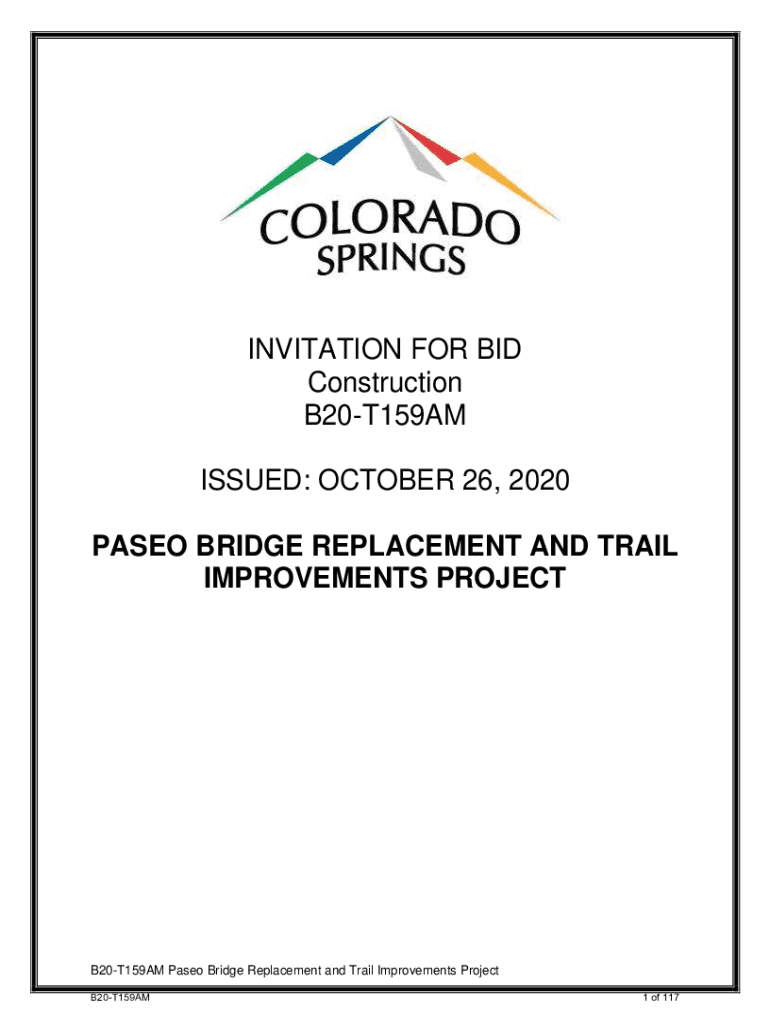 COLORADO
SPRINGS

INVITATION FOR BID
Construction
B20-T159AM

ISSUED: OCTOBER 26, 2020

PASEO BRIDGE REPLACEMENT AND TRAIL IMPROVEMENTS PROJECT

B20-T159AM Paseo Bridge Replacement and Trail Improvements Project

B20-T159AM

1 of 117